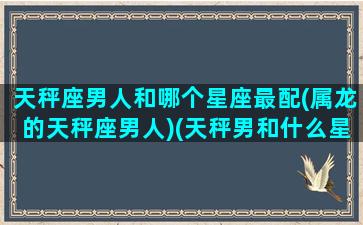 天秤座男人和哪个星座最配(属龙的天秤座男人)(天秤男和什么星